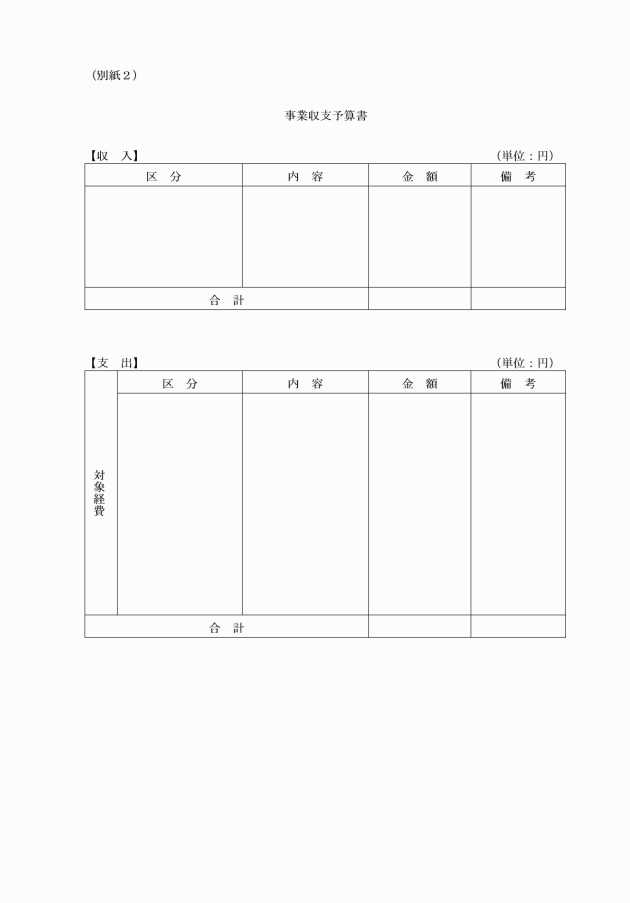 （別紙２）

事業収支予算書

【収　入】　　　　　　　　　　　　　　　　　　　　　　　　　　（単位：円）

| 区　分 | 内　容 | 金　額 | 備　考 |
|---|---|---|---|
| | | | |
| 合　計 | | | |

【支　出】　　　　　　　　　　　　　　　　　　　　　　　　　　（単位：円）

| | 区　分 | 内　容 | 金　額 | 備　考 |
|---|---|---|---|---|
| 対象経費 | | | | |
| 合　計 | | | | |